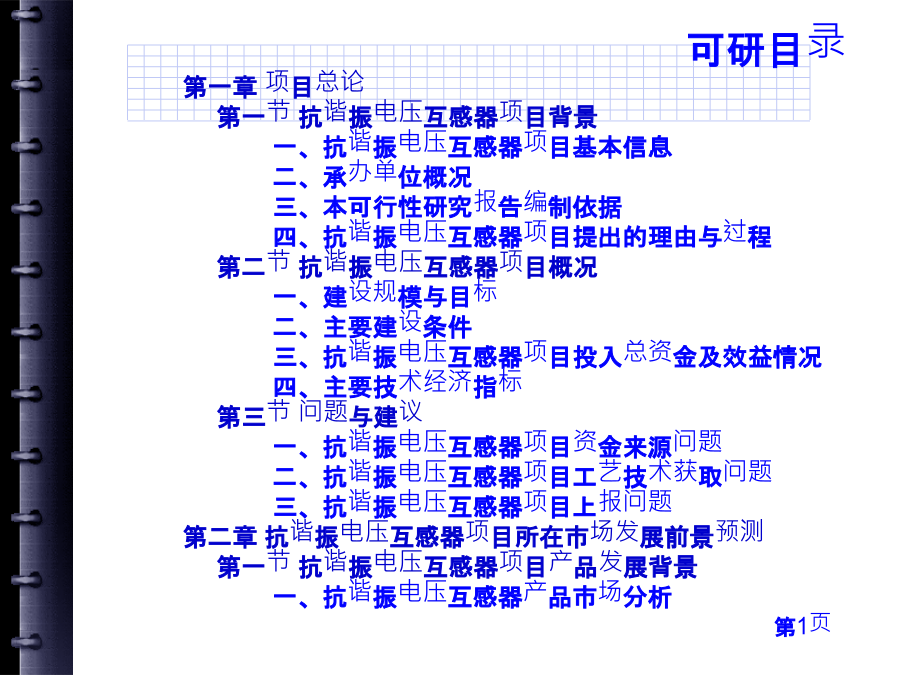 可研目录

第一章 项目总论
第一节 抗谐振电压互感器项目背景
一、抗谐振电压互感器项目基本信息
二、承办单位概况
三、本可行性研究报告编制依据
四、抗谐振电压互感器项目提出的理由与过程
第二节 抗谐振电压互感器项目概况
一、建设规模与目标
二、主要建设条件
三、抗谐振电压互感器项目投入总资金及效益情况
四、主要技术经济指标
第三节 问题与建议
一、抗谐振电压互感器项目资金来源问题
二、抗谐振电压互感器项目工艺技术获取问题
三、抗谐振电压互感器项目上报问题
第二章 抗谐振电压互感器项目所在市场发展前景预测
第一节 抗谐振电压互感器项目产品发展背景
一、抗谐振电压互感器产品市场分析

第1页